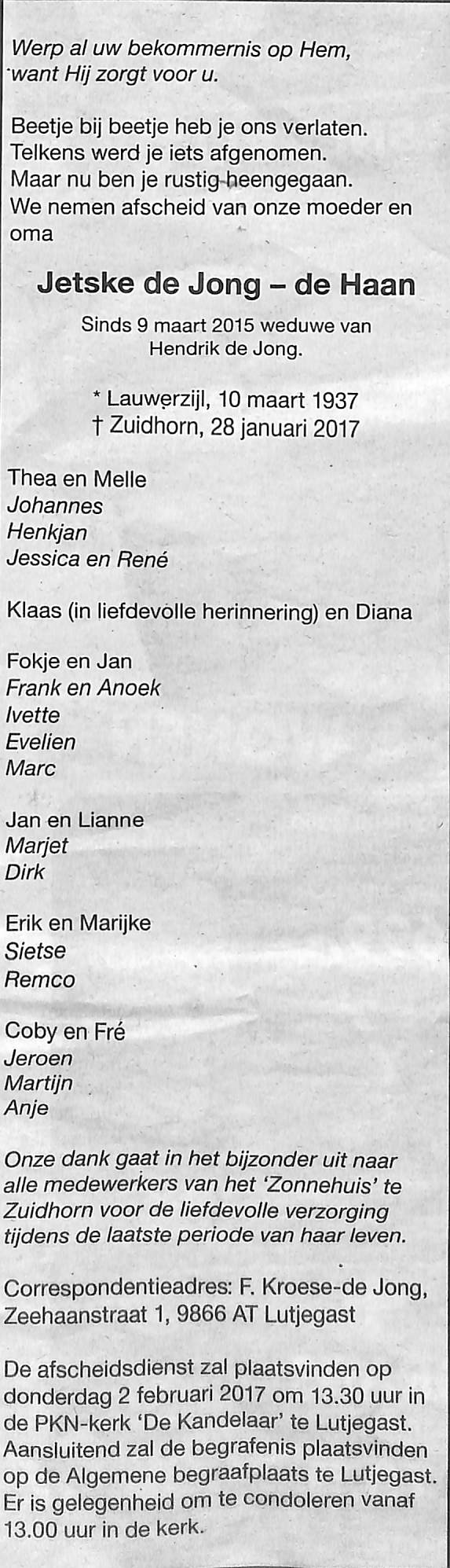 Werp al uw bekommernis op Hem,
want Hij zorgt voor u.

Beetje bij beetje heb je ons verlaten.
Telkens werd je iets afgenomen.
Maar nu ben je rustig heengegaan.
We nemen afscheid van onze moeder en oma

Jetske de Jong – de Haan

Sinds 9 maart 2015 weduwe van
Hendrik de Jong.

* Lauwerzijl, 10 maart 1937
† Zuidhorn, 28 januari 2017

Thea en Melle
Johannes
Henkjan
Jessica en René

Klaas (in liefdevolle herinnering) en Diana

Fokje en Jan
Frank en Anoek
Ivette
Evelien
Marc

Jan en Lianne
Marjet
Dirk

Erik en Marijke
Sietse
Remco

Coby en Fré
Jeroen
Martijn
Anje

Onze dank gaat in het bijzonder uit naar alle medewerkers van het 'Zonnehuis' te Zuidhorn voor de liefdevolle verzorging tijdens de laatste periode van haar leven.

Correspondentieadres: F. Kroese-de Jong,
Zeehaanstraat 1, 9866 AT Lutjegast

De afscheidsdienst zal plaatsvinden op donderdag 2 februari 2017 om 13.30 uur in de PKN-kerk 'De Kandelaar' te Lutjegast. Aansluitend zal de begrafenis plaatsvinden op de Algemene begraafplaats te Lutjegast. Er is gelegenheid om te condoleren vanaf 13.00 uur in de kerk.